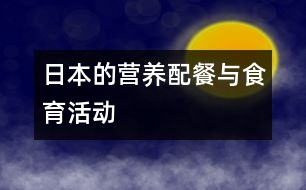 日本的营养配餐与食育活动